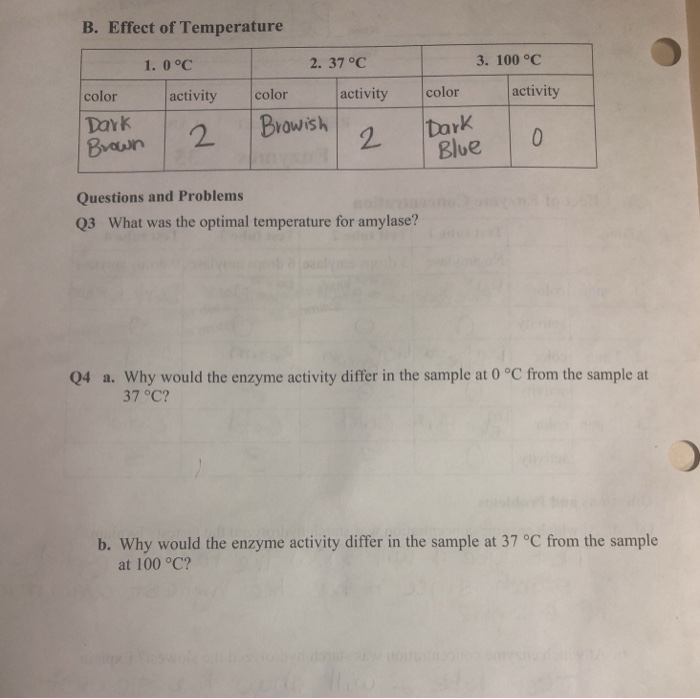 B. Effect of Temperature

| 1. 0 °C | | 2. 37 °C | | 3. 100 °C | |
|---|---|---|---|---|---|
| color | activity | color | activity | color | activity |
| Dark Brown | 2 | Browish | 2 | Dark Blue | 0 |

Questions and Problems

Q3 What was the optimal temperature for amylase?

Q4 a. Why would the enzyme activity differ in the sample at 0 °C from the sample at 37 °C?

b. Why would the enzyme activity differ in the sample at 37 °C from the sample at 100 °C?